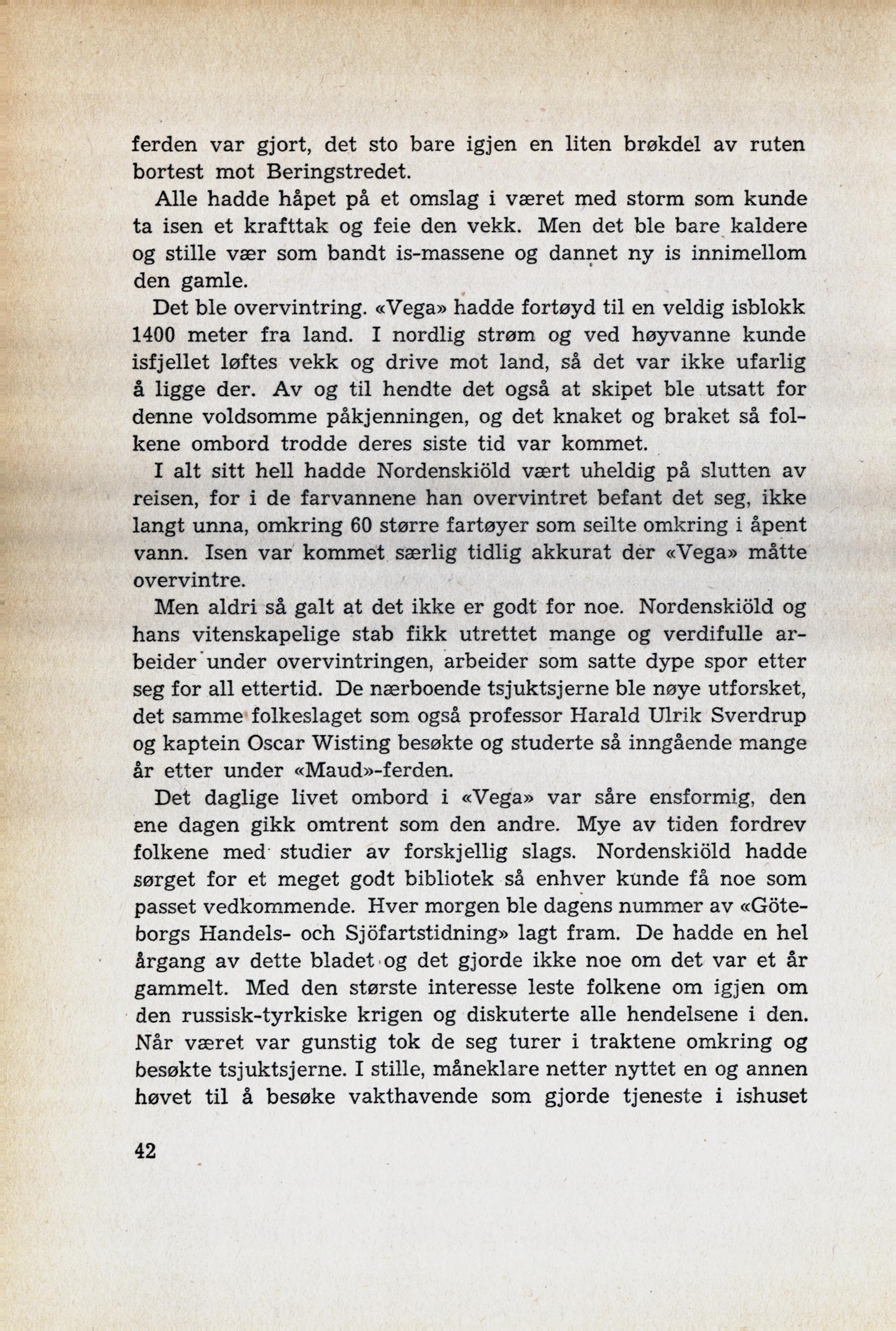 ferden var gjort, det sto bare igjen en liten brøkdel av ruten bortest mot Beringstredet.

Alle hadde håpet på et omslag i været med storm som kunde ta isen et krafttak og feie den vekk. Men det ble bare kaldere og stille vær som bandt is-massene og dannet ny is innimellom den gamle.

Det ble overvintring. «Vega» hadde fortøyd til en veldig isblokk 1400 meter fra land. I nordlig strøm og ved høyvanne kunde isfjellet løftes vekk og drive mot land, så det var ikke ufarlig å ligge der. Av og til hendte det også at skipet ble utsatt for denne voldsomme påkjenningen, og det knaket og braket så folkene ombord trodde deres siste tid var kommet.

I alt sitt hell hadde Nordenskiöld vært uheldig på slutten av reisen, for i de farvannene han overvintret befant det seg, ikke langt unna, omkring 60 større fartøyer som seilte omkring i åpent vann. Isen var kommet særlig tidlig akkurat der «Vega» måtte overvintre.

Men aldri så galt at det ikke er godt for noe. Nordenskiöld og hans vitenskapelige stab fikk utrettet mange og verdifulle arbeider under overvintringen, arbeider som satte dype spor etter seg for all ettertid. De nærboende tsjuktsjerne ble nøye utforsket, det samme folkeslaget som også professor Harald Ulrik Sverdrup og kaptein Oscar Wisting besøkte og studerte så inngående mange år etter under «Maud»-ferden.

Det daglige livet ombord i «Vega» var såre ensformig, den ene dagen gikk omtrent som den andre. Mye av tiden fordrev folkene med studier av forskjellig slags. Nordenskiöld hadde sørget for et meget godt bibliotek så enhver kunde få noe som passet vedkommende. Hver morgen ble dagens nummer av «Göteborgs Handels- och Sjöfartstidning» lagt fram. De hadde en hel årgang av dette bladet og det gjorde ikke noe om det var et år gammelt. Med den største interesse leste folkene om igjen om den russisk-tyrkiske krigen og diskuterte alle hendelsene i den. Når været var gunstig tok de seg turer i traktene omkring og besøkte tsjuktsjerne. I stille, måneklare netter nyttet en og annen høvet til å besøke vakthavende som gjorde tjeneste i ishuset

42